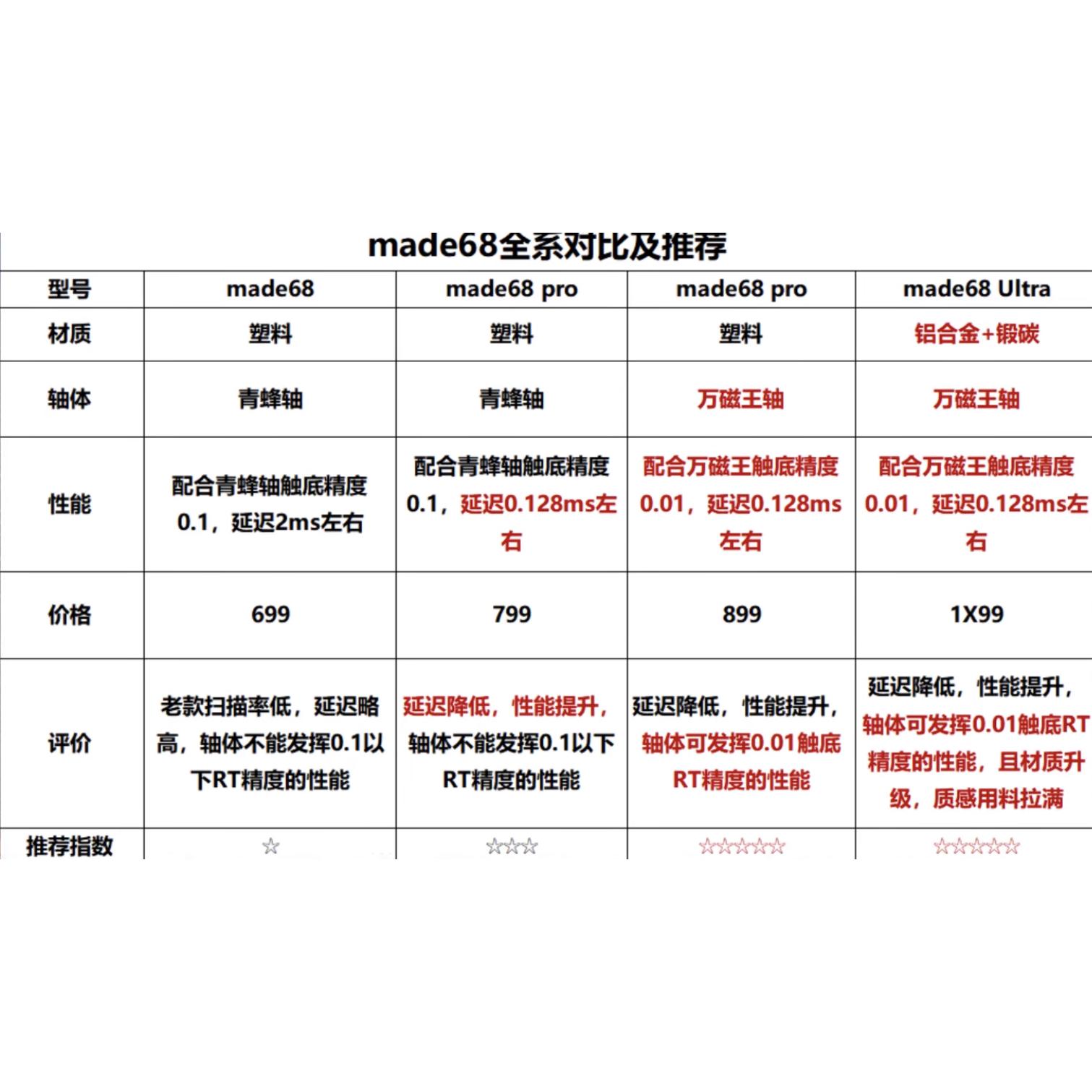 made68全系对比及推荐

| 型号 | made68 | made68 pro | made68 pro | made68 Ultra |
|---|---|---|---|---|
| 材质 | 塑料 | 塑料 | 塑料 | 铝合金+锻碳 |
| 轴体 | 青蜂轴 | 青蜂轴 | 万磁王轴 | 万磁王轴 |
| 性能 | 配合青蜂轴触底精度0.1，延迟2ms左右 | 配合青蜂轴触底精度0.1，延迟0.128ms左右 | 配合万磁王触底精度0.01，延迟0.128ms左右 | 配合万磁王触底精度0.01，延迟0.128ms左右 |
| 价格 | 699 | 799 | 899 | 1X99 |
| 评价 | 老款扫描率低，延迟略高，轴体不能发挥0.1以下RT精度的性能 | 延迟降低，性能提升，轴体不能发挥0.1以下RT精度的性能 | 延迟降低，性能提升，轴体可发挥0.01触底RT精度的性能 | 延迟降低，性能提升，轴体可发挥0.01触底RT精度的性能，且材质升级，质感用料拉满 |
| 推荐指数 | ☆ | ☆☆☆ | ☆☆☆☆☆ | ☆☆☆☆☆ |